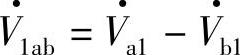 $\dot{V}_{1ab} = \dot{V}_{a1} - \dot{V}_{b1}$